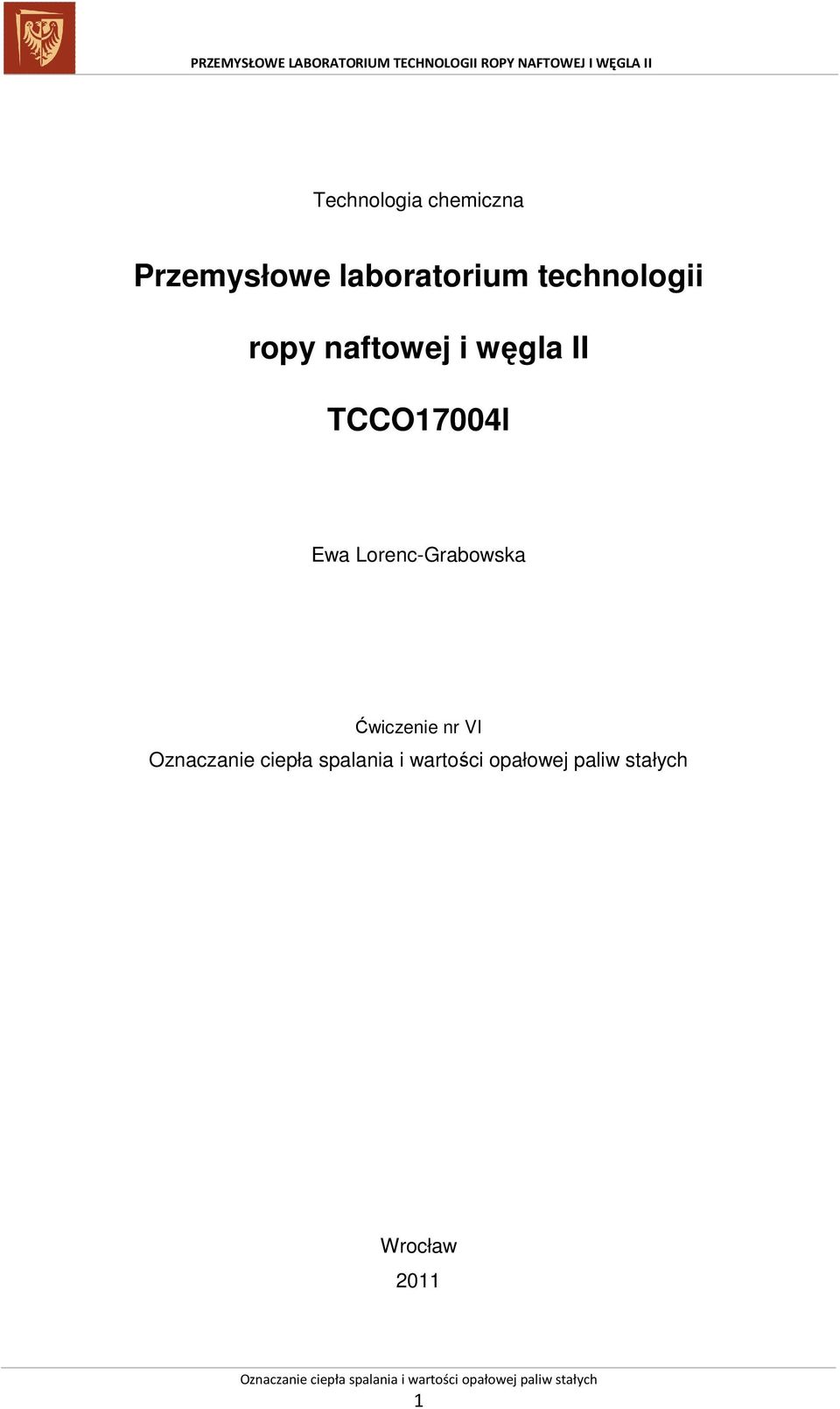 PRZEMYSŁOWE LABORATORIUM TECHNOLOGII ROPY NAFTOWEJ I WĘGLA II

Technologia chemiczna

Przemysłowe laboratorium technologii

ropy naftowej i węgla II

TCCO17004l

Ewa Lorenc-Grabowska

Ćwiczenie nr VI
Oznaczanie ciepła spalania i wartości opałowej paliw stałych

Wrocław
2011

Oznaczanie ciepła spalania i wartości opałowej paliw stałych
1